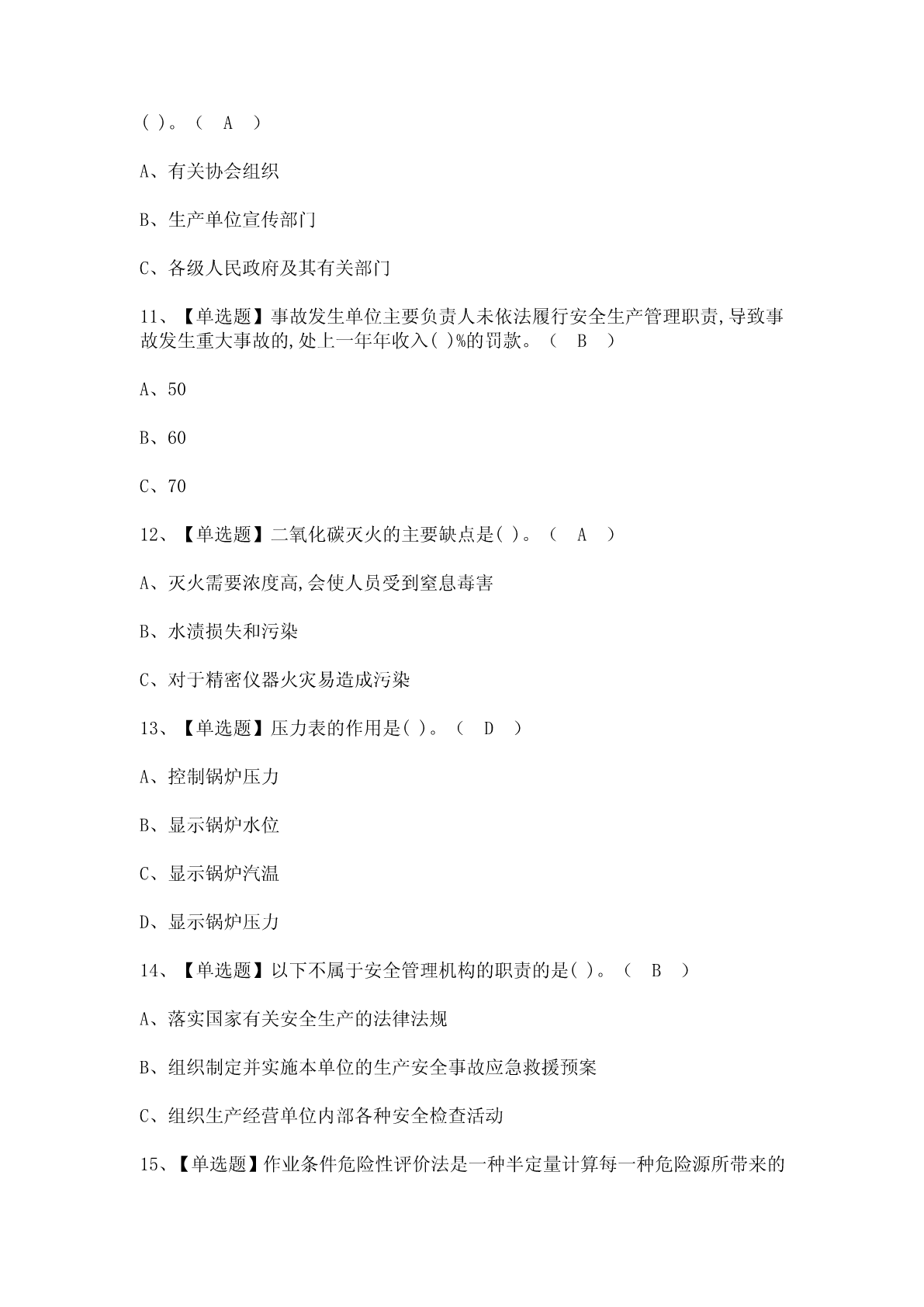 ( )。（ A ）

A、有关协会组织

B、生产单位宣传部门

C、各级人民政府及其有关部门

11、【单选题】事故发生单位主要负责人未依法履行安全生产管理职责,导致事故发生重大事故的,处上一年年收入( )%的罚款。（ B ）

A、50

B、60

C、70

12、【单选题】二氧化碳灭火的主要缺点是( )。（ A ）

A、灭火需要浓度高,会使人员受到窒息毒害

B、水渍损失和污染

C、对于精密仪器火灾易造成污染

13、【单选题】压力表的作用是( )。（ D ）

A、控制锅炉压力

B、显示锅炉水位

C、显示锅炉汽温

D、显示锅炉压力

14、【单选题】以下不属于安全管理机构的职责的是( )。（ B ）

A、落实国家有关安全生产的法律法规

B、组织制定并实施本单位的生产安全事故应急救援预案

C、组织生产经营单位内部各种安全检查活动

15、【单选题】作业条件危险性评价法是一种半定量计算每一种危险源所带来的